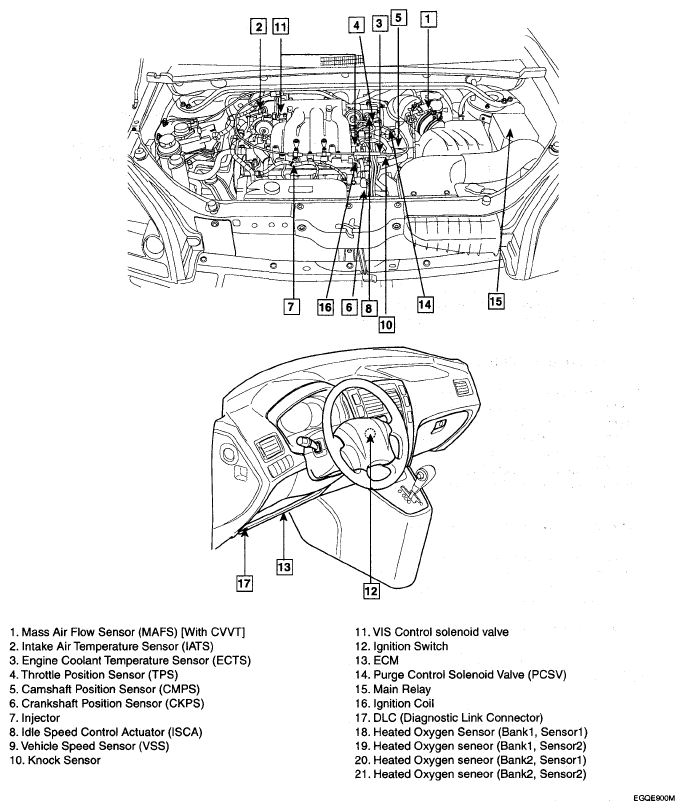 2 11 4 3 5 1

7 16 6 8 10 14 15

17 13 12

1. Mass Air Flow Sensor (MAFS) [With CVVT]
2. Intake Air Temperature Sensor (IATS)
3. Engine Coolant Temperature Sensor (ECTS)
4. Throttle Position Sensor (TPS)
5. Camshaft Position Sensor (CMPS)
6. Crankshaft Position Sensor (CKPS)
7. Injector
8. Idle Speed Control Actuator (ISCA)
9. Vehicle Speed Sensor (VSS)
10. Knock Sensor

11. VIS Control solenoid valve
12. Ignition Switch
13. ECM
14. Purge Control Solenoid Valve (PCSV)
15. Main Relay
16. Ignition Coil
17. DLC (Diagnostic Link Connector)
18. Heated Oxygen Sensor (Bank1, Sensor1)
19. Heated Oxygen seneor (Bank1, Sensor2)
20. Heated Oxygen seneor (Bank2, Sensor1)
21. Heated Oxygen seneor (Bank2, Sensor2)

EGQE900M